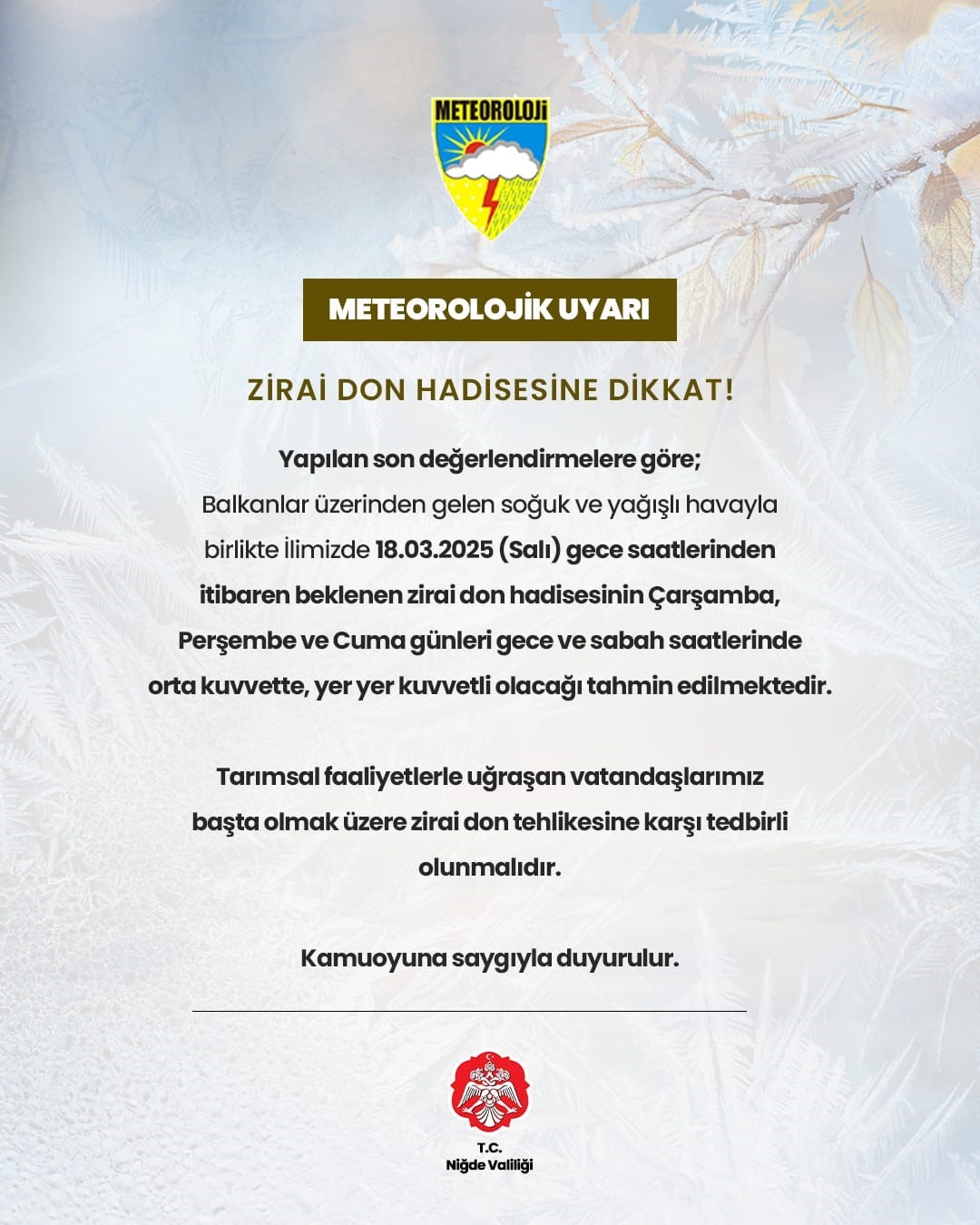 METEOROLOJİ

METEOROLOJİK UYARI

ZİRAİ DON HADİSESİNE DİKKAT!

Yapılan son değerlendirmelere göre;
Balkanlar üzerinden gelen soğuk ve yağışlı havayla birlikte İlimizde 18.03.2025 (Salı) gece saatlerinden itibaren beklenen zirai don hadisesinin Çarşamba, Perşembe ve Cuma günleri gece ve sabah saatlerinde orta kuvvette, yer yer kuvvetli olacağı tahmin edilmektedir.

Tarımsal faaliyetlerle uğraşan vatandaşlarımız başta olmak üzere zirai don tehlikesine karşı tedbirli olunmalıdır.

Kamuoyuna saygıyla duyurulur.

T.C.
Niğde Valiliği